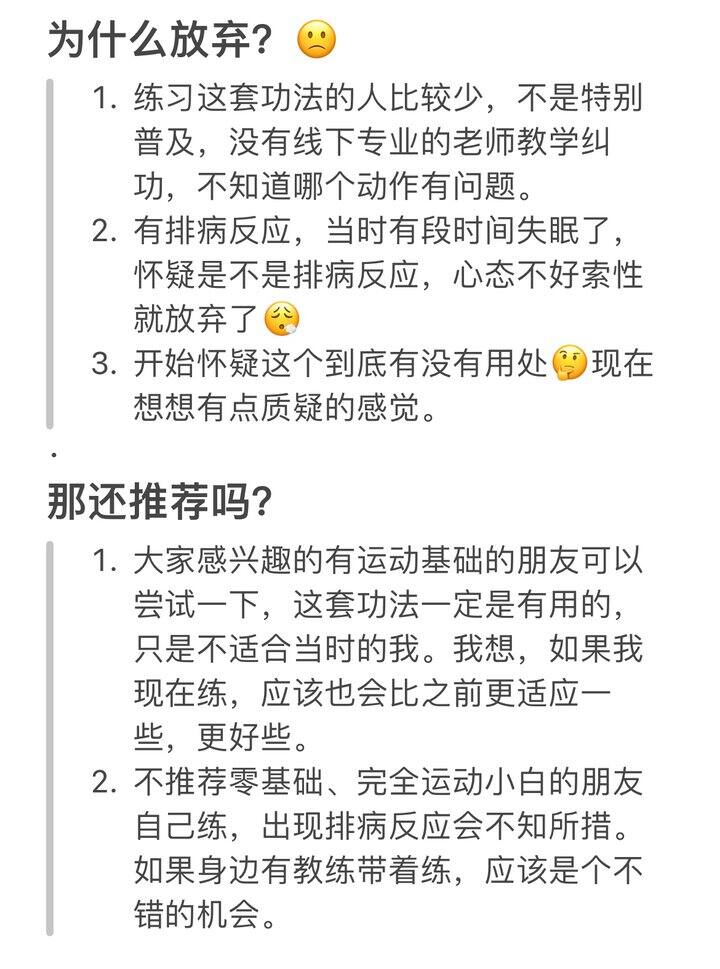 为什么放弃？🙁

1. 练习这套功法的人比较少，不是特别普及，没有线下专业的老师教学纠功，不知道哪个动作有问题。
2. 有排病反应，当时有段时间失眠了，怀疑是不是排病反应，心态不好索性就放弃了😮‍💨
3. 开始怀疑这个到底有没有用处🤔现在想想有点质疑的感觉。

.

那还推荐吗？

1. 大家感兴趣的有运动基础的朋友可以尝试一下，这套功法一定是有用的，只是不适合当时的我。我想，如果我现在练，应该也会比之前更适应一些，更好些。
2. 不推荐零基础、完全运动小白的朋友自己练，出现排病反应会不知所措。如果身边有教练带着练，应该是个不错的机会。